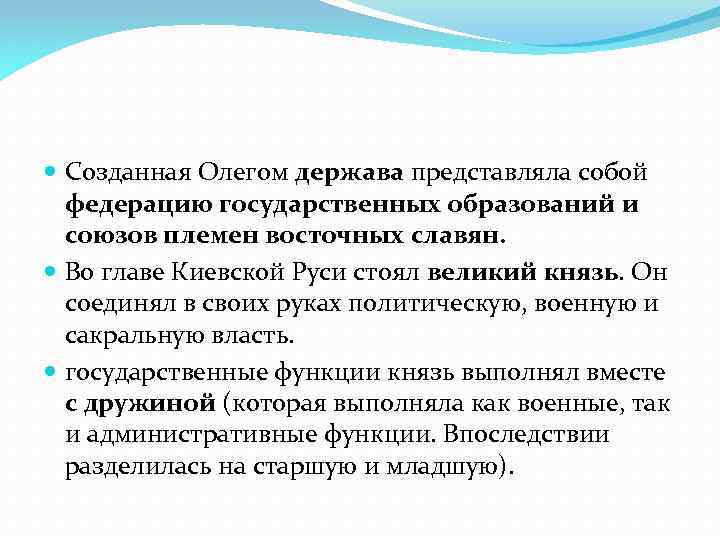 Созданная Олегом держава представляла собой федерацию государственных образований и союзов племен восточных славян.

Во главе Киевской Руси стоял великий князь. Он соединял в своих руках политическую, военную и сакральную власть.

государственные функции князь выполнял вместе с дружиной (которая выполняла как военные, так и административные функции. Впоследствии разделилась на старшую и младшую).